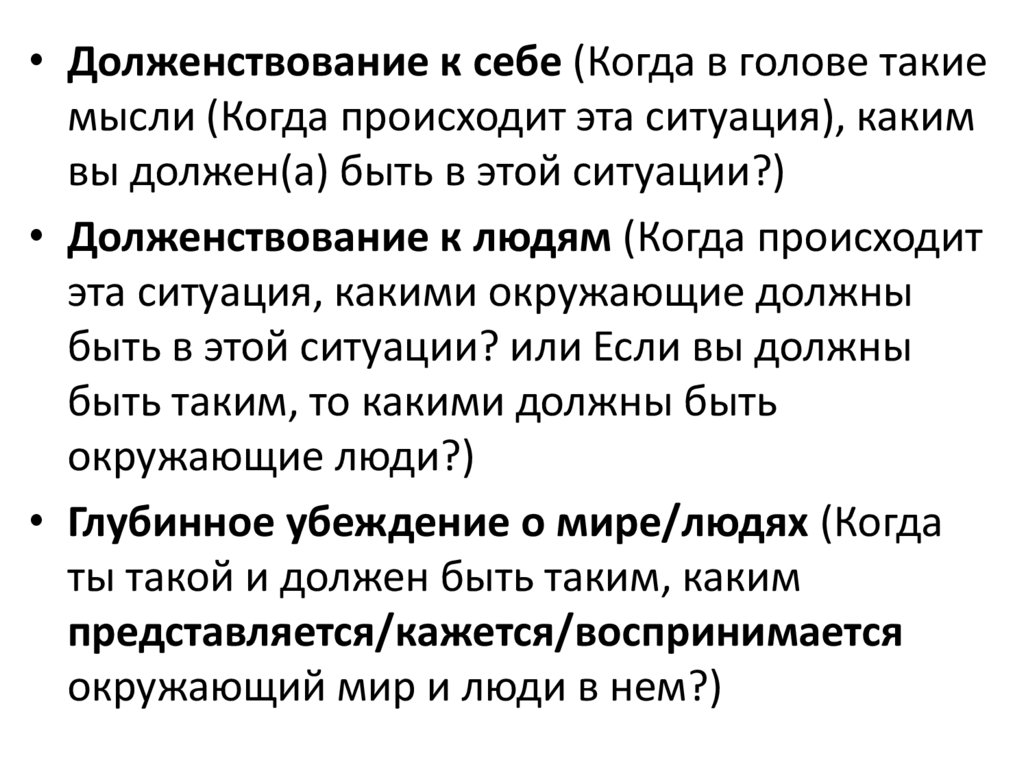 • Долженствование к себе (Когда в голове такие мысли (Когда происходит эта ситуация), каким вы должен(а) быть в этой ситуации?)

• Долженствование к людям (Когда происходит эта ситуация, какими окружающие должны быть в этой ситуации? или Если вы должны быть таким, то какими должны быть окружающие люди?)

• Глубинное убеждение о мире/людях (Когда ты такой и должен быть таким, каким представляется/кажется/воспринимается окружающий мир и люди в нем?)